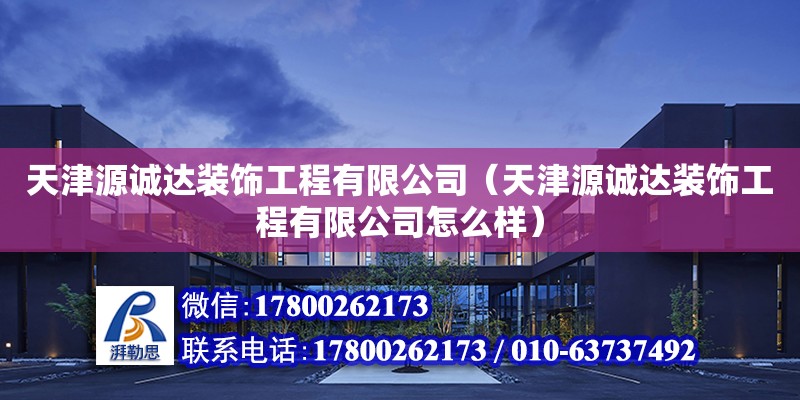 天津源诚达装饰工程有限公司（天津源诚达装饰工程有限公司怎么样）

湃勒思

微信:17800262173

联系电话:17800262173 / 010-63737492